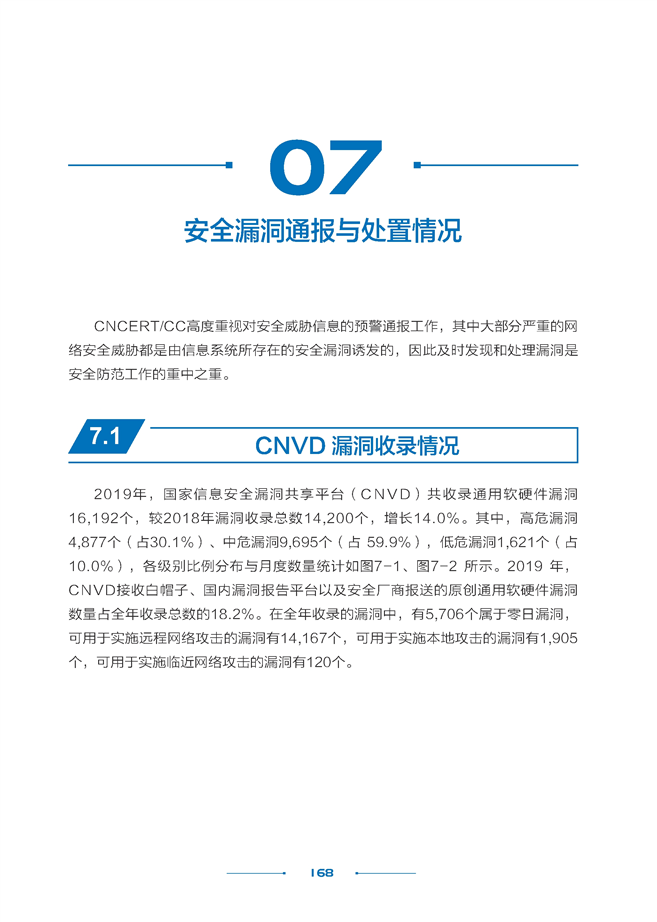 07

安全漏洞通报与处置情况

CNCERT/CC高度重视对安全威胁信息的预警通报工作，其中大部分严重的网络安全威胁都是由信息系统所存在的安全漏洞诱发的，因此及时发现和处理漏洞是安全防范工作的重中之重。

7.1 CNVD 漏洞收录情况

2019年，国家信息安全漏洞共享平台（CNVD）共收录通用软硬件漏洞16,192个，较2018年漏洞收录总数14,200个，增长14.0%。其中，高危漏洞4,877个（占30.1%）、中危漏洞9,695个（占 59.9%），低危漏洞1,621个（占10.0%），各级别比例分布与月度数量统计如图7-1、图7-2 所示。2019 年，CNVD接收白帽子、国内漏洞报告平台以及安全厂商报送的原创通用软硬件漏洞数量占全年收录总数的18.2%。在全年收录的漏洞中，有5,706个属于零日漏洞，可用于实施远程网络攻击的漏洞有14,167个，可用于实施本地攻击的漏洞有1,905个，可用于实施临近网络攻击的漏洞有120个。

168